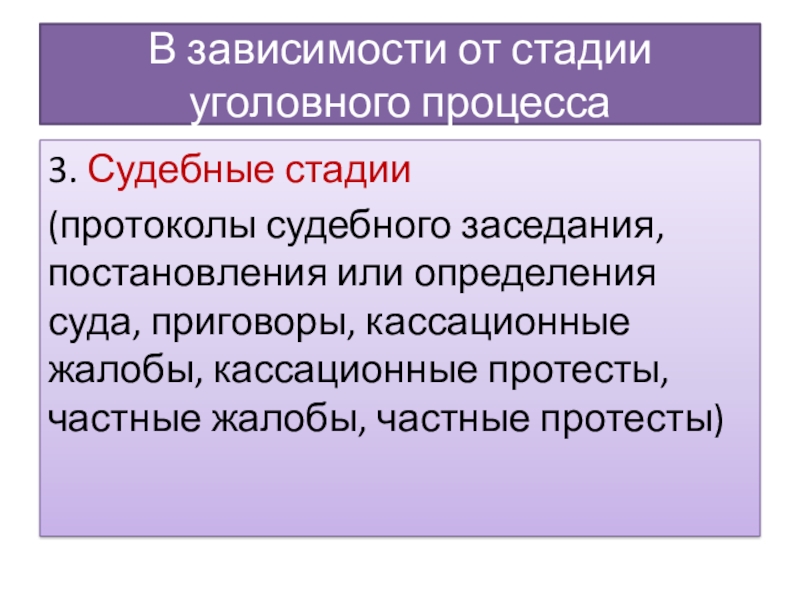 В зависимости от стадии уголовного процесса

3. Судебные стадии

(протоколы судебного заседания, постановления или определения суда, приговоры, кассационные жалобы, кассационные протесты, частные жалобы, частные протесты)